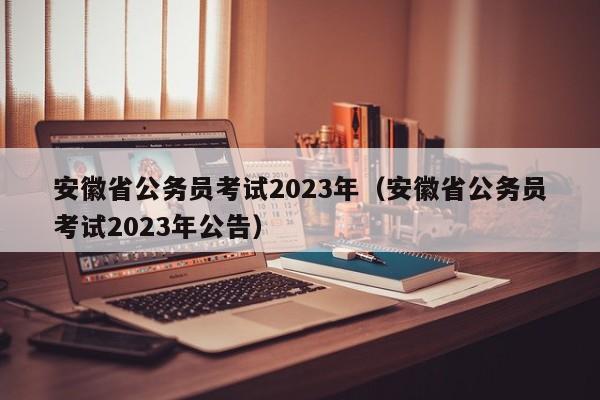 安徽省公务员考试2023年（安徽省公务员考试2023年公告）